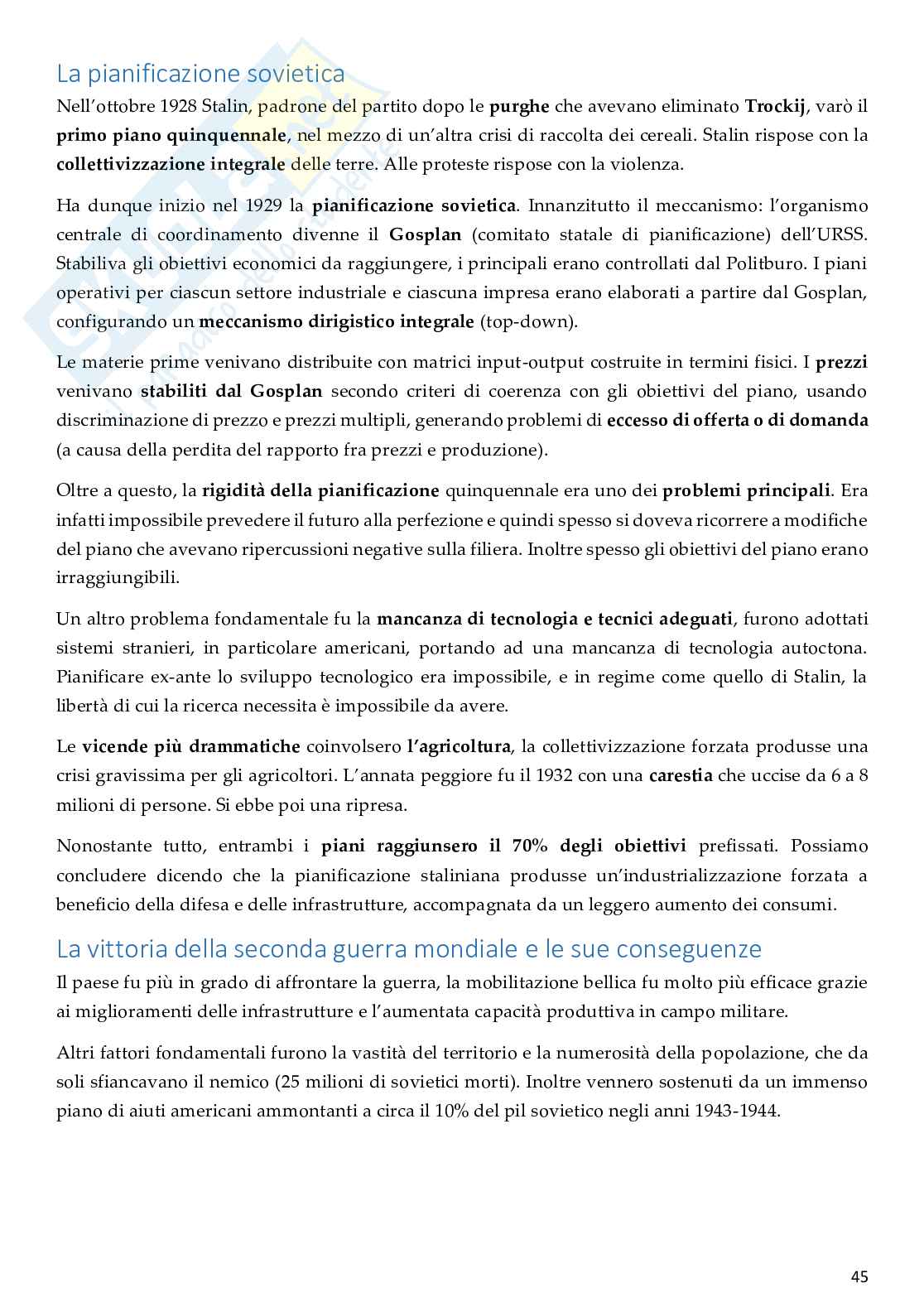 La pianificazione sovietica

Nell'ottobre 1928 Stalin, padrone del partito dopo le purghe che avevano eliminato Trockij, varò il primo piano quinquennale, nel mezzo di un'altra crisi di raccolta dei cereali. Stalin rispose con la collettivizzazione integrale delle terre. Alle proteste rispose con la violenza.

Ha dunque inizio nel 1929 la pianificazione sovietica. Innanzitutto il meccanismo: l'organismo centrale di coordinamento divenne il Gosplan (comitato statale di pianificazione) dell'URSS. Stabiliva gli obiettivi economici da raggiungere, i principali erano controllati dal Politburo. I piani operativi per ciascun settore industriale e ciascuna impresa erano elaborati a partire dal Gosplan, configurando un meccanismo dirigistico integrale (top-down).

Le materie prime venivano distribuite con matrici input-output costruite in termini fisici. I prezzi venivano stabiliti dal Gosplan secondo criteri di coerenza con gli obiettivi del piano, usando discriminazione di prezzo e prezzi multipli, generando problemi di eccesso di offerta o di domanda (a causa della perdita del rapporto fra prezzi e produzione).

Oltre a questo, la rigidità della pianificazione quinquennale era uno dei problemi principali. Era infatti impossibile prevedere il futuro alla perfezione e quindi spesso si doveva ricorrere a modifiche del piano che avevano ripercussioni negative sulla filiera. Inoltre spesso gli obiettivi del piano erano irraggiungibili.

Un altro problema fondamentale fu la mancanza di tecnologia e tecnici adeguati, furono adottati sistemi stranieri, in particolare americani, portando ad una mancanza di tecnologia autoctona. Pianificare ex-ante lo sviluppo tecnologico era impossibile, e in regime come quello di Stalin, la libertà di cui la ricerca necessita è impossibile da avere.

Le vicende più drammatiche coinvolsero l'agricoltura, la collettivizzazione forzata produsse una crisi gravissima per gli agricoltori. L'annata peggiore fu il 1932 con una carestia che uccise da 6 a 8 milioni di persone. Si ebbe poi una ripresa.

Nonostante tutto, entrambi i piani raggiunsero il 70% degli obiettivi prefissati. Possiamo concludere dicendo che la pianificazione staliniana produsse un'industrializzazione forzata a beneficio della difesa e delle infrastrutture, accompagnata da un leggero aumento dei consumi.

La vittoria della seconda guerra mondiale e le sue conseguenze

Il paese fu più in grado di affrontare la guerra, la mobilitazione bellica fu molto più efficace grazie ai miglioramenti delle infrastrutture e l'aumentata capacità produttiva in campo militare.

Altri fattori fondamentali furono la vastità del territorio e la numerosità della popolazione, che da soli sfiancavano il nemico (25 milioni di sovietici morti). Inoltre vennero sostenuti da un immenso piano di aiuti americani ammontanti a circa il 10% del pil sovietico negli anni 1943-1944.

45